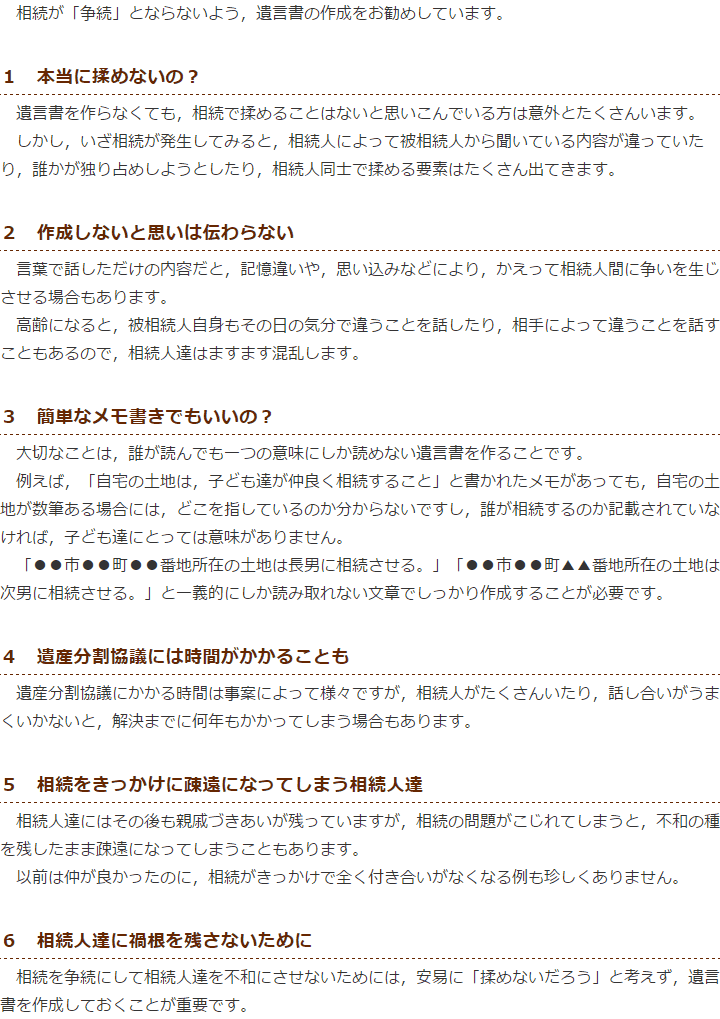 相続が「争続」とならないよう，遺言書の作成をお勧めしています。

1 本当に揉めないの？

遺言書を作らなくても，相続で揉めることはないと思いこんでいる方は意外とたくさんいます。

しかし，いざ相続が発生してみると，相続人によって被相続人から聞いている内容が違っていたり，誰かが独り占めしようとしたり，相続人同士で揉める要素はたくさん出てきます。

2 作成しないと思いは伝わらない

言葉で話しただけの内容だと，記憶違いや，思い込みなどにより，かえって相続人間に争いを生じさせる場合もあります。

高齢になると，被相続人自身もその日の気分で違うことを話したり，相手によって違うことを話すこともあるので，相続人達はますます混乱します。

3 簡単なメモ書きでもいいの？

大切なことは，誰が読んでも一つの意味にしか読めない遺言書を作ることです。

例えば，「自宅の土地は，子ども達が仲良く相続すること」と書かれたメモがあっても，自宅の土地が数筆ある場合には，どこを指しているのか分からないですし，誰が相続するのか記載されていなければ，子ども達にとっては意味がありません。

「●●市●●町●●番地所在の土地は長男に相続させる。」「●●市●●町▲▲番地所在の土地は次男に相続させる。」と一義的にしか読み取れない文章でしっかり作成することが必要です。

4 遺産分割協議には時間がかかることも

遺産分割協議にかかる時間は事案によって様々ですが，相続人がたくさんいたり，話し合いがうまくいかないと，解決までに何年もかかってしまう場合もあります。

5 相続をきっかけに疎遠になってしまう相続人達

相続人達にはその後も親戚づきあいが残っていますが，相続の問題がこじれてしまうと，不和の種を残したまま疎遠になってしまうこともあります。

以前は仲が良かったのに，相続がきっかけで全く付き合いがなくなる例も珍しくありません。

6 相続人達に禍根を残さないために

相続を争続にして相続人達を不和にさせないためには，安易に「揉めないだろう」と考えず，遺言書を作成しておくことが重要です。